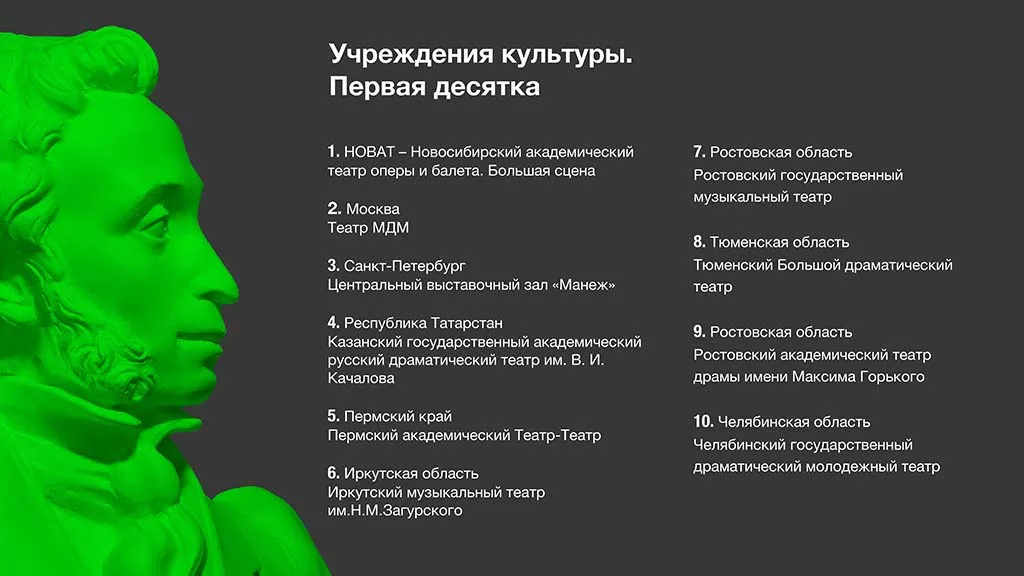 Учреждения культуры.
Первая десятка

1. НОВАТ – Новосибирский академический театр оперы и балета. Большая сцена

2. Москва
Театр МДМ

3. Санкт-Петербург
Центральный выставочный зал «Манеж»

4. Республика Татарстан
Казанский государственный академический русский драматический театр им. В. И. Качалова

5. Пермский край
Пермский академический Театр-Театр

6. Иркутская область
Иркутский музыкальный театр им.Н.М.Загурского

7. Ростовская область
Ростовский государственный музыкальный театр

8. Тюменская область
Тюменский Большой драматический театр

9. Ростовская область
Ростовский академический театр драмы имени Максима Горького

10. Челябинская область
Челябинский государственный драматический молодежный театр